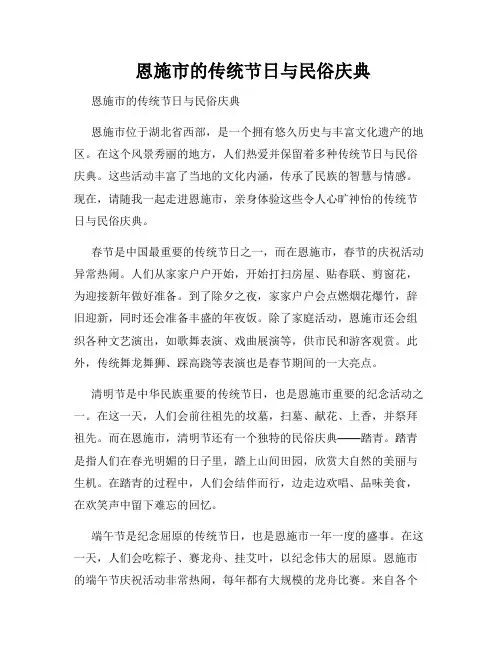 恩施市的传统节日与民俗庆典

恩施市的传统节日与民俗庆典

恩施市位于湖北省西部，是一个拥有悠久历史与丰富文化遗产的地区。在这个风景秀丽的地方，人们热爱并保留着多种传统节日与民俗庆典。这些活动丰富了当地的文化内涵，传承了民族的智慧与情感。现在，请随我一起走进恩施市，亲身体验这些令人心旷神怡的传统节日与民俗庆典。

春节是中国最重要的传统节日之一，而在恩施市，春节的庆祝活动异常热闹。人们从家家户户开始，开始打扫房屋、贴春联、剪窗花，为迎接新年做好准备。到了除夕之夜，家家户户会点燃烟花爆竹，辞旧迎新，同时还会准备丰盛的年夜饭。除了家庭活动，恩施市还会组织各种文艺演出，如歌舞表演、戏曲展演等，供市民和游客观赏。此外，传统舞龙舞狮、踩高跷等表演也是春节期间的一大亮点。

清明节是中华民族重要的传统节日，也是恩施市重要的纪念活动之一。在这一天，人们会前往祖先的坟墓，扫墓、献花、上香，并祭拜祖先。而在恩施市，清明节还有一个独特的民俗庆典——踏青。踏青是指人们在春光明媚的日子里，踏上山间田园，欣赏大自然的美丽与生机。在踏青的过程中，人们会结伴而行，边走边欢唱、品味美食，在欢笑声中留下难忘的回忆。

端午节是纪念屈原的传统节日，也是恩施市一年一度的盛事。在这一天，人们会吃粽子、赛龙舟、挂艾叶，以纪念伟大的屈原。恩施市的端午节庆祝活动非常热闹，每年都有大规模的龙舟比赛。来自各个